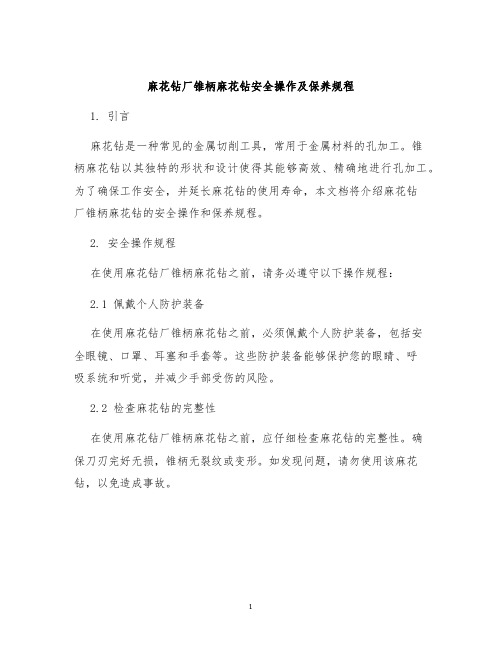 麻花钻厂锥柄麻花钻安全操作及保养规程

1. 引言

麻花钻是一种常见的金属切削工具，常用于金属材料的孔加工。锥柄麻花钻以其独特的形状和设计使得其能够高效、精确地进行孔加工。为了确保工作安全，并延长麻花钻的使用寿命，本文档将介绍麻花钻厂锥柄麻花钻的安全操作和保养规程。

2. 安全操作规程

在使用麻花钻厂锥柄麻花钻之前，请务必遵守以下操作规程：

2.1 佩戴个人防护装备

在使用麻花钻厂锥柄麻花钻之前，必须佩戴个人防护装备，包括安全眼镜、口罩、耳塞和手套等。这些防护装备能够保护您的眼睛、呼吸系统和听觉，并减少手部受伤的风险。

2.2 检查麻花钻的完整性

在使用麻花钻厂锥柄麻花钻之前，应仔细检查麻花钻的完整性。确保刀刃完好无损，锥柄无裂纹或变形。如发现问题，请勿使用该麻花钻，以免造成事故。

1